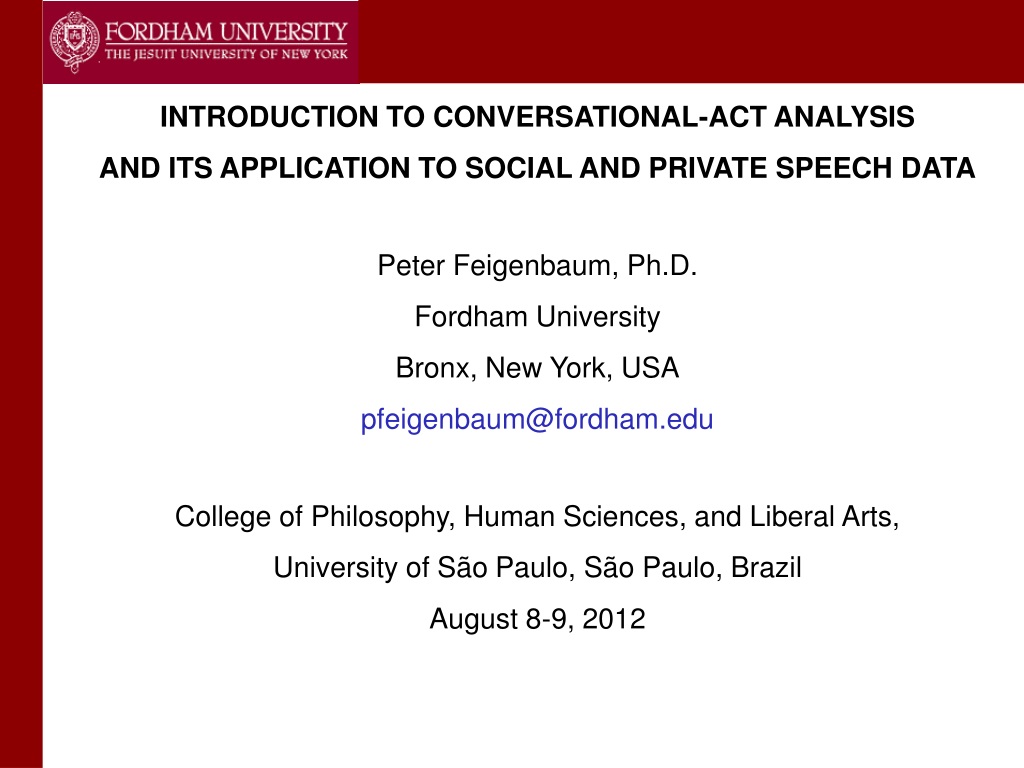 FORDHAM UNIVERSITY
THE JESUIT UNIVERSITY OF NEW YORK

INTRODUCTION TO CONVERSATIONAL-ACT ANALYSIS
AND ITS APPLICATION TO SOCIAL AND PRIVATE SPEECH DATA

Peter Feigenbaum, Ph.D.
Fordham University
Bronx, New York, USA
pfeigenbaum@fordham.edu

College of Philosophy, Human Sciences, and Liberal Arts,
University of São Paulo, São Paulo, Brazil
August 8-9, 2012